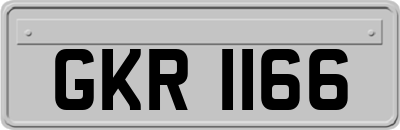 GKR 1166